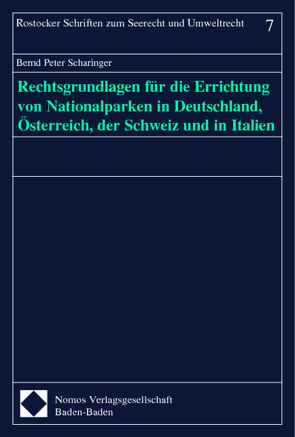 Rostocker Schriften zum Seerecht und Umweltrecht 7

Bernd Peter Scharinger

Rechtsgrundlagen für die Errichtung von Nationalparken in Deutschland, Österreich, der Schweiz und in Italien

Nomos Verlagsgesellschaft
Baden-Baden